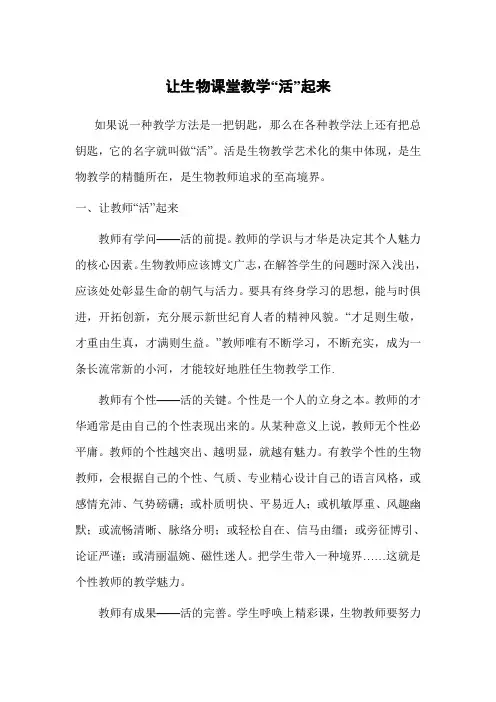 让生物课堂教学“活”起来

如果说一种教学方法是一把钥匙，那么在各种教学法上还有把总钥匙，它的名字就叫做“活”。活是生物教学艺术化的集中体现，是生物教学的精髓所在，是生物教师追求的至高境界。

一、让教师“活”起来

教师有学问——活的前提。教师的学识与才华是决定其个人魅力的核心因素。生物教师应该博文广志，在解答学生的问题时深入浅出，应该处处彰显生命的朝气与活力。要具有终身学习的思想，能与时俱进，开拓创新，充分展示新世纪育人者的精神风貌。“才足则生敬，才重由生真，才满则生益。”教师唯有不断学习，不断充实，成为一条长流常新的小河，才能较好地胜任生物教学工作.

教师有个性——活的关键。个性是一个人的立身之本。教师的才华通常是由自己的个性表现出来的。从某种意义上说，教师无个性必平庸。教师的个性越突出、越明显，就越有魅力。有教学个性的生物教师，会根据自己的个性、气质、专业精心设计自己的语言风格，或感情充沛、气势磅礴；或朴质明快、平易近人；或机敏厚重、风趣幽默；或流畅清晰、脉络分明；或轻松自在、信马由缰；或旁征博引、论证严谨；或清丽温婉、磁性迷人。把学生带入一种境界……这就是个性教师的教学魅力。

教师有成果——活的完善。学生呼唤上精彩课，生物教师要努力